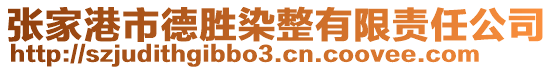 张家港市德胜染整有限责任公司
http://szjudithgibbo3.cn.coovee.com